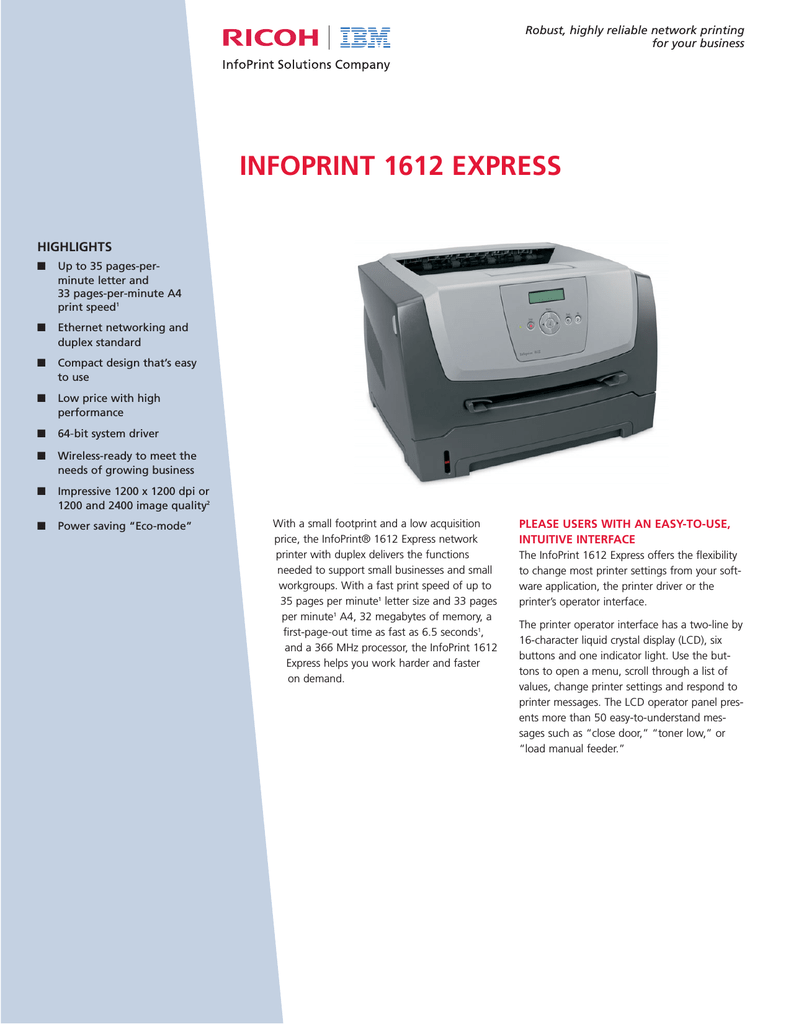 RICOH | IBM
InfoPrint Solutions Company

Robust, highly reliable network printing for your business

INFOPRINT 1612 EXPRESS

HIGHLIGHTS

■ Up to 35 pages-per-minute letter and 33 pages-per-minute A4 print speed$^1$

■ Ethernet networking and duplex standard

■ Compact design that's easy to use

■ Low price with high performance

■ 64-bit system driver

■ Wireless-ready to meet the needs of growing business

■ Impressive 1200 x 1200 dpi or 1200 and 2400 image quality$^2$

■ Power saving "Eco-mode"

With a small footprint and a low acquisition price, the InfoPrint® 1612 Express network printer with duplex delivers the functions needed to support small businesses and small workgroups. With a fast print speed of up to 35 pages per minute$^1$ letter size and 33 pages per minute$^1$ A4, 32 megabytes of memory, a first-page-out time as fast as 6.5 seconds$^1$, and a 366 MHz processor, the InfoPrint 1612 Express helps you work harder and faster on demand.

PLEASE USERS WITH AN EASY-TO-USE, INTUITIVE INTERFACE
The InfoPrint 1612 Express offers the flexibility to change most printer settings from your software application, the printer driver or the printer's operator interface.

The printer operator interface has a two-line by 16-character liquid crystal display (LCD), six buttons and one indicator light. Use the buttons to open a menu, scroll through a list of values, change printer settings and respond to printer messages. The LCD operator panel presents more than 50 easy-to-understand messages such as "close door," "toner low," or "load manual feeder."